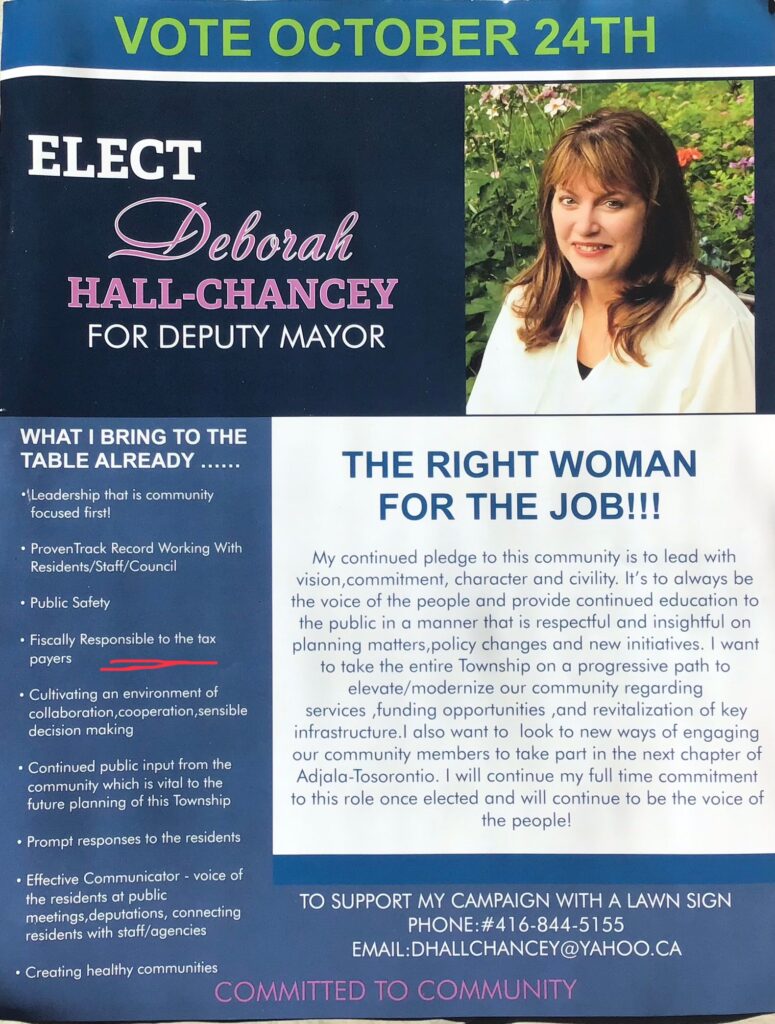 VOTE OCTOBER 24TH

ELECT
Deborah
HALL-CHANCEY
FOR DEPUTY MAYOR

WHAT I BRING TO THE TABLE ALREADY ......

• Leadership that is community focused first!

• ProvenTrack Record Working With Residents/Staff/Council

• Public Safety

• Fiscally Responsible to the tax payers

• Cultivating an environment of collaboration,cooperation,sensible decision making

• Continued public input from the community which is vital to the future planning of this Township

• Prompt responses to the residents

• Effective Communicator - voice of the residents at public meetings,deputations, connecting residents with staff/agencies

• Creating healthy communities

THE RIGHT WOMAN FOR THE JOB!!!

My continued pledge to this community is to lead with vision,commitment, character and civility. It's to always be the voice of the people and provide continued education to the public in a manner that is respectful and insightful on planning matters,policy changes and new initiatives. I want to take the entire Township on a progressive path to elevate/modernize our community regarding services ,funding opportunities ,and revitalization of key infrastructure.I also want to look to new ways of engaging our community members to take part in the next chapter of Adjala-Tosorontio. I will continue my full time commitment to this role once elected and will continue to be the voice of the people!

TO SUPPORT MY CAMPAIGN WITH A LAWN SIGN
PHONE:#416-844-5155
EMAIL:DHALLCHANCEY@YAHOO.CA

COMMITTED TO COMMUNITY